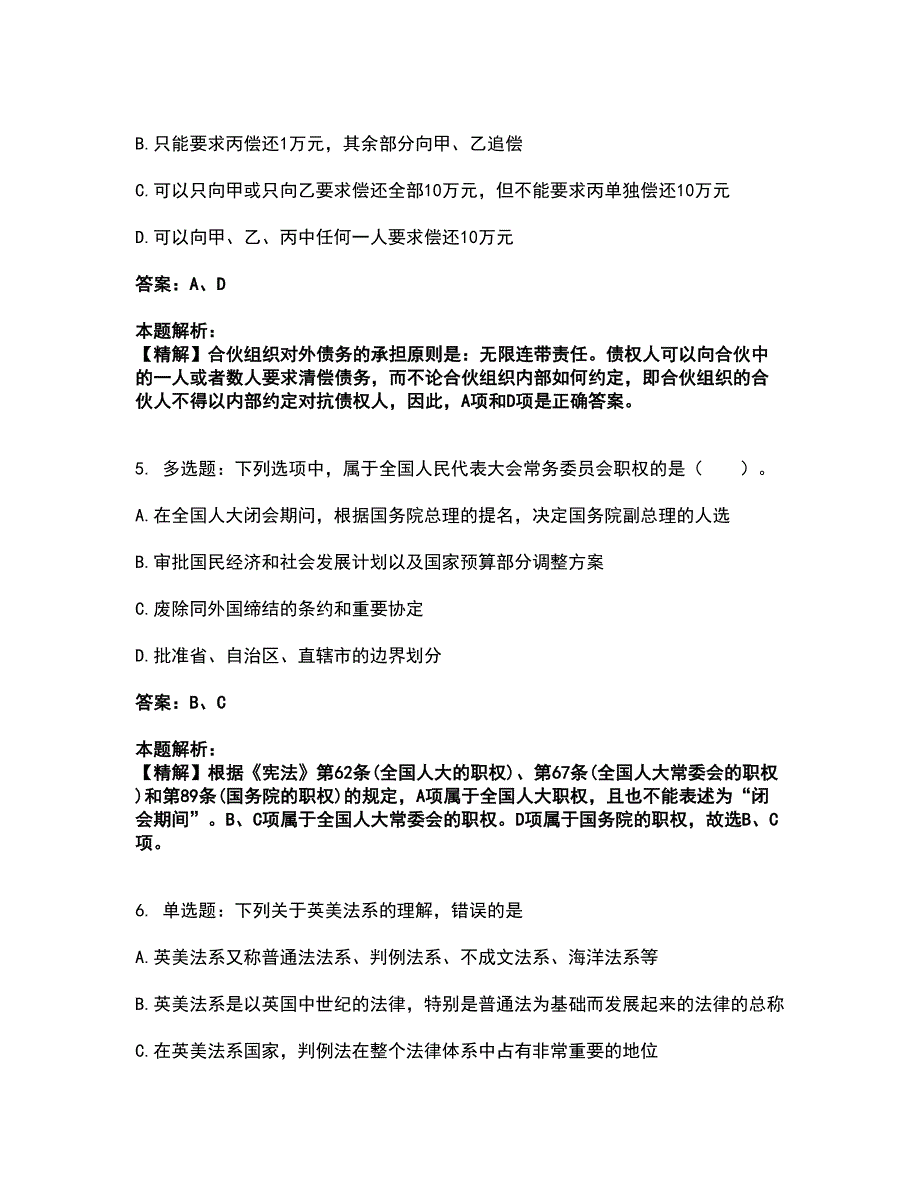 B. 只能要求丙偿还1万元，其余部分向甲、乙追偿

C. 可以只向甲或只向乙要求偿还全部10万元，但不能要求丙单独偿还10万元

D. 可以向甲、乙、丙中任何一人要求偿还10万元

答案：A、D

本题解析：
【精解】合伙组织对外债务的承担原则是：无限连带责任。债权人可以向合伙中的一人或者数人要求清偿债务，而不论合伙组织内部如何约定，即合伙组织的合伙人不得以内部约定对抗债权人，因此，A项和D项是正确答案。

5. 多选题：下列选项中，属于全国人民代表大会常务委员会职权的是（　　）。

A. 在全国人大闭会期间，根据国务院总理的提名，决定国务院副总理的人选

B. 审批国民经济和社会发展计划以及国家预算部分调整方案

C. 废除同外国缔结的条约和重要协定

D. 批准省、自治区、直辖市的边界划分

答案：B、C

本题解析：
【精解】根据《宪法》第62条(全国人大的职权)、第67条(全国人大常委会的职权)和第89条(国务院的职权)的规定，A项属于全国人大职权，且也不能表述为“闭会期间”。B、C项属于全国人大常委会的职权。D项属于国务院的职权，故选B、C项。

6. 单选题：下列关于英美法系的理解，错误的是

A. 英美法系又称普通法法系、判例法系、不成文法系、海洋法系等

B. 英美法系是以英国中世纪的法律，特别是普通法为基础而发展起来的法律的总称

C. 在英美法系国家，判例法在整个法律体系中占有非常重要的地位